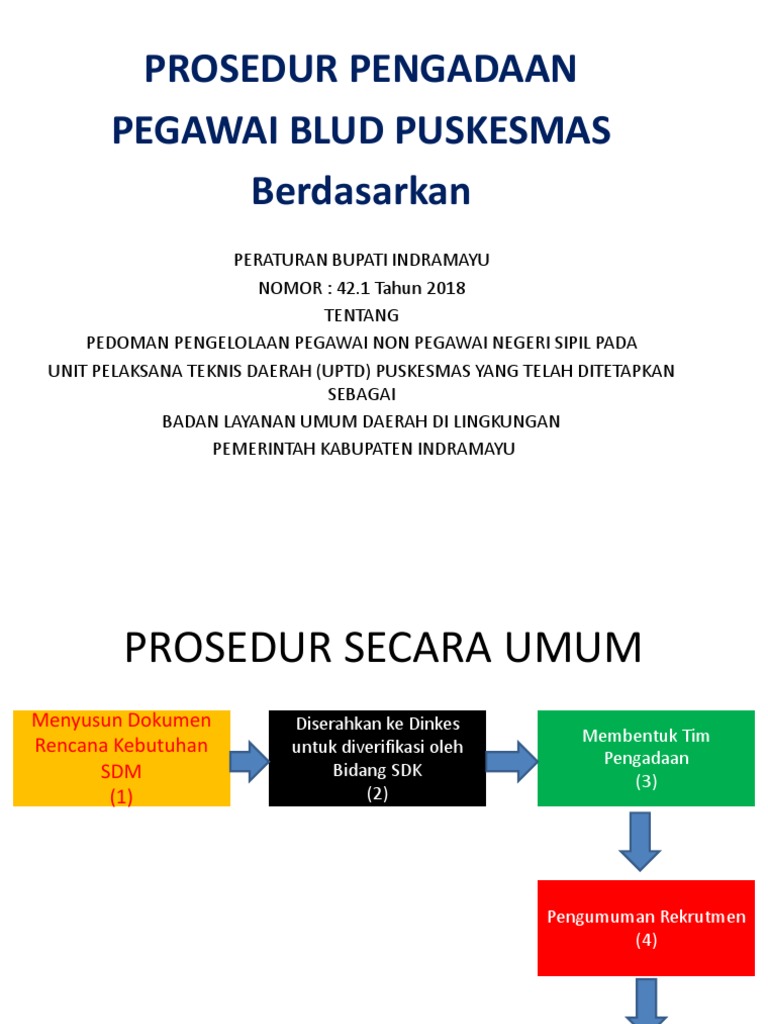 PROSEDUR PENGADAAN PEGAWAI BLUD PUSKESMAS Berdasarkan

PERATURAN BUPATI INDRAMAYU
NOMOR : 42.1 Tahun 2018
TENTANG
PEDOMAN PENGELOLAAN PEGAWAI NON PEGAWAI NEGERI SIPIL PADA
UNIT PELAKSANA TEKNIS DAERAH (UPTD) PUSKESMAS YANG TELAH DITETAPKAN SEBAGAI
BADAN LAYANAN UMUM DAERAH DI LINGKUNGAN
PEMERINTAH KABUPATEN INDRAMAYU

PROSEDUR SECARA UMUM

Menyusun Dokumen Rencana Kebutuhan SDM
(1)

Diserahkan ke Dinkes untuk diverifikasi oleh Bidang SDK
(2)

Membentuk Tim Pengadaan
(3)

Pengumuman Rekrutmen
(4)